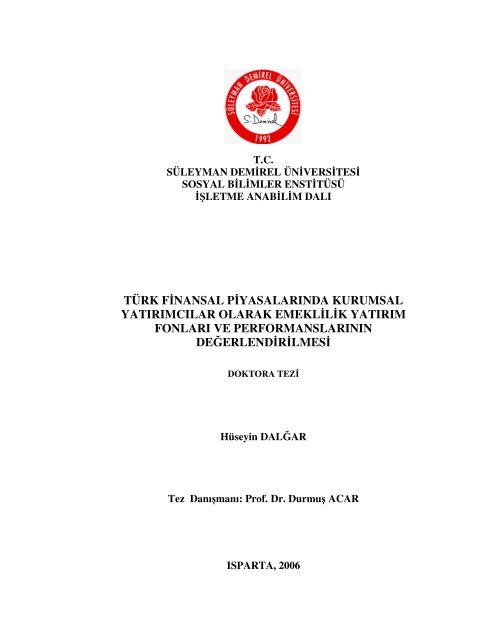 SÜLEYMAN DEMİREL ÜNİVERSİTESİ
S. Demirel
1992

T.C.
SÜLEYMAN DEMİREL ÜNİVERSİTESİ
SOSYAL BİLİMLER ENSTİTÜSÜ
İŞLETME ANABİLİM DALI

TÜRK FİNANSAL PİYASALARINDA KURUMSAL YATIRIMCILAR OLARAK EMEKLİLİK YATIRIM FONLARI VE PERFORMANSLARININ DEĞERLENDİRİLMESİ

DOKTORA TEZİ

Hüseyin DALĞAR

Tez Danışmanı: Prof. Dr. Durmuş ACAR

ISPARTA, 2006